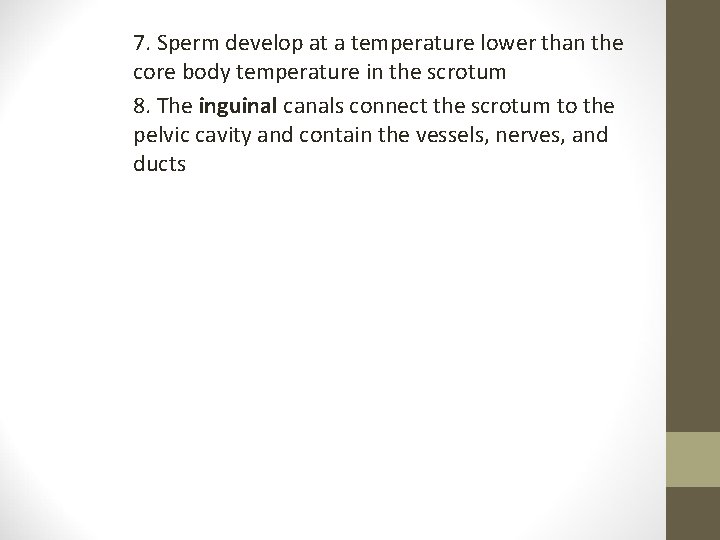 7. Sperm develop at a temperature lower than the core body temperature in the scrotum

8. The inguinal canals connect the scrotum to the pelvic cavity and contain the vessels, nerves, and ducts